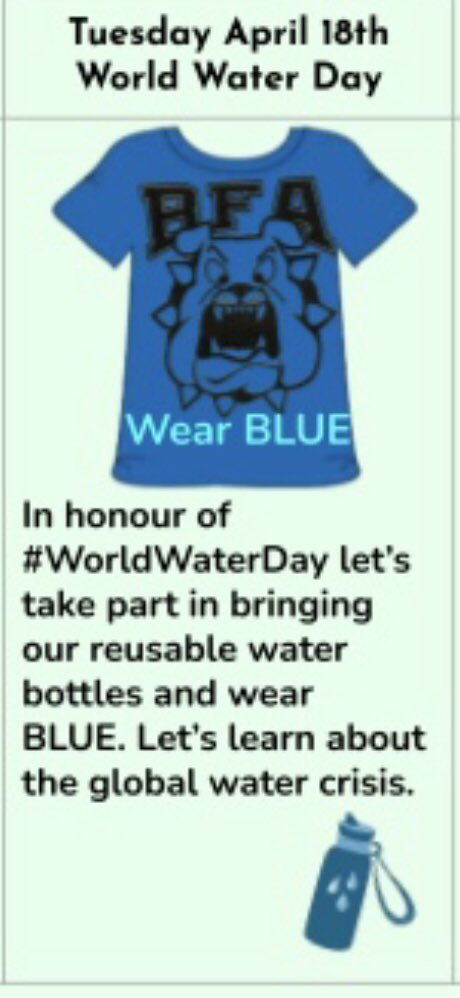 Tuesday April 18th
World Water Day

BFA

Wear BLUE

In honour of #WorldWaterDay let's take part in bringing our reusable water bottles and wear BLUE. Let's learn about the global water crisis.